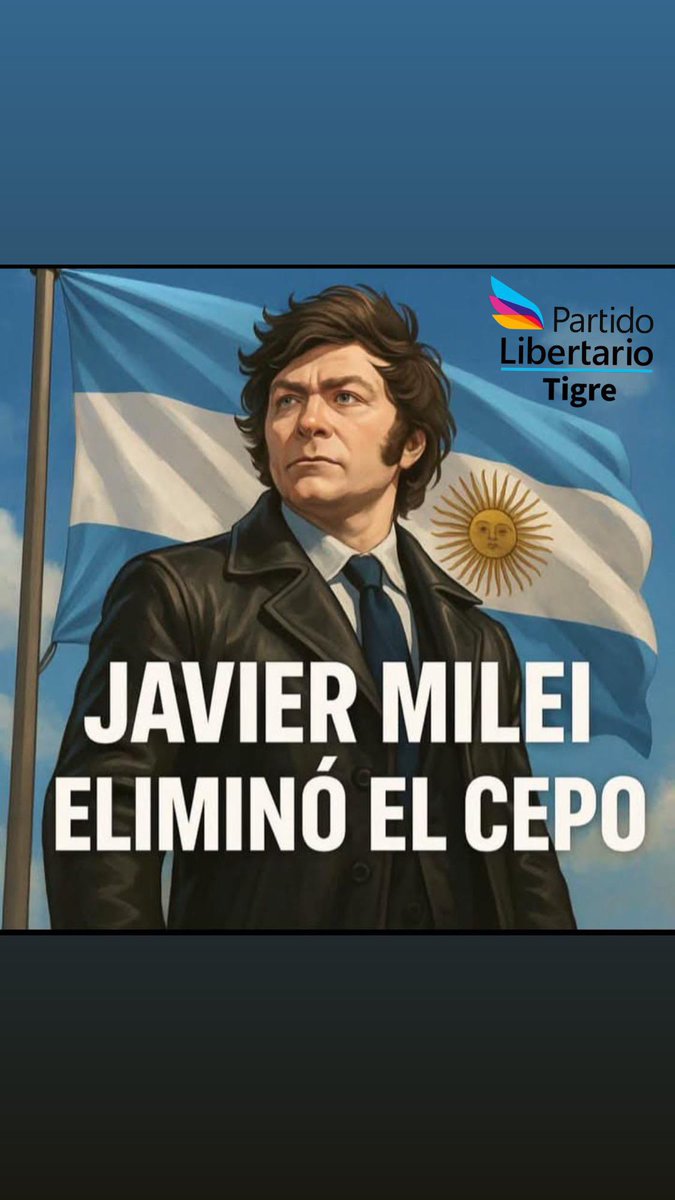 Partido
Libertario
Tigre

JAVIER MILEI
ELIMINÓ EL CEPO